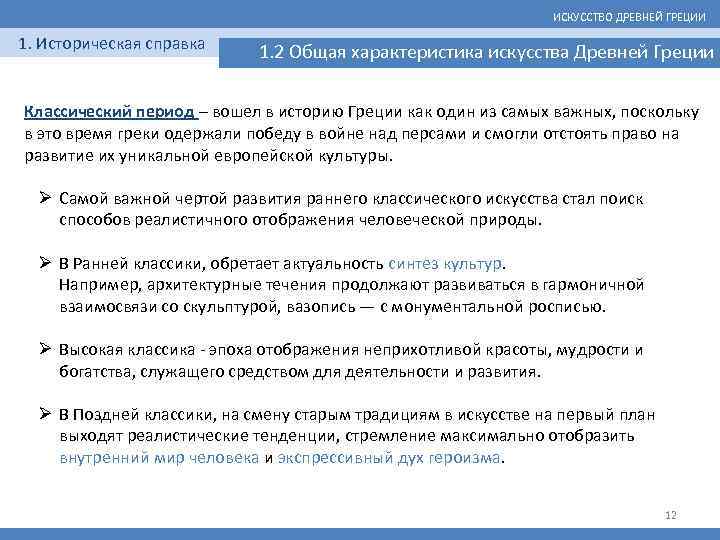 ИСКУССТВО ДРЕВНЕЙ ГРЕЦИИ

1. Историческая справка

1.2 Общая характеристика искусства Древней Греции

Классический период – вошел в историю Греции как один из самых важных, поскольку в это время греки одержали победу в войне над персами и смогли отстоять право на развитие их уникальной европейской культуры.

➢ Самой важной чертой развития раннего классического искусства стал поиск способов реалистичного отображения человеческой природы.

➢ В Ранней классики, обретает актуальность синтез культур.
Например, архитектурные течения продолжают развиваться в гармоничной взаимосвязи со скульптурой, вазопись — с монументальной росписью.

➢ Высокая классика - эпоха отображения неприхотливой красоты, мудрости и богатства, служащего средством для деятельности и развития.

➢ В Поздней классики, на смену старым традициям в искусстве на первый план выходят реалистические тенденции, стремление максимально отобразить внутренний мир человека и экспрессивный дух героизма.

12